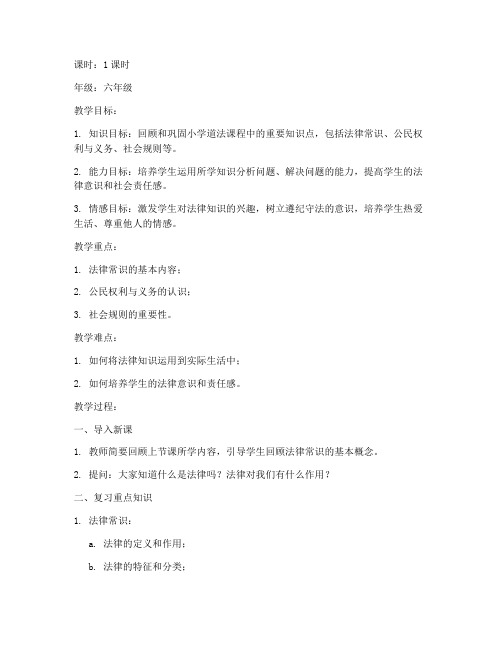 课时：1 课时

年级：六年级

教学目标：

1. 知识目标：回顾和巩固小学道法课程中的重要知识点，包括法律常识、公民权利与义务、社会规则等。

2. 能力目标：培养学生运用所学知识分析问题、解决问题的能力，提高学生的法律意识和社会责任感。

3. 情感目标：激发学生对法律知识的兴趣，树立遵纪守法的意识，培养学生热爱生活、尊重他人的情感。

教学重点：

1. 法律常识的基本内容；

2. 公民权利与义务的认识；

3. 社会规则的重要性。

教学难点：

1. 如何将法律知识运用到实际生活中；

2. 如何培养学生的法律意识和责任感。

教学过程：

一、导入新课

1. 教师简要回顾上节课所学内容，引导学生回顾法律常识的基本概念。

2. 提问：大家知道什么是法律吗？法律对我们有什么作用？

二、复习重点知识

1. 法律常识：

a. 法律的定义和作用；

b. 法律的特征和分类；